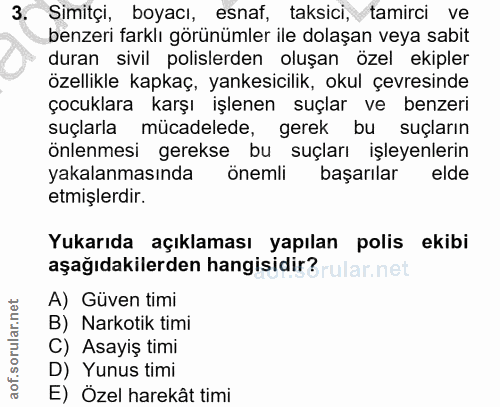 3. Simitçi, boyacı, esnaf, taksici, tamirci ve benzeri farklı görünümler ile dolaşan veya sabit duran sivil polislerden oluşan özel ekipler özellikle kapkaç, yankesicilik, okul çevresinde çocuklara karşı işlenen suçlar ve benzeri suçlarla mücadelede, gerek bu suçların önlenmesi gerekse bu suçları işleyenlerin yakalanmasında önemli başarılar elde etmişlerdir.

Yukarıda açıklaması yapılan polis ekibi aşağıdakilerden hangisidir?

aof.sorular.net

A) Güven timi
B) Narkotik timi
C) Asayiş timi
D) Yunus timi
E) Özel harekât timi

aof.sorular.net